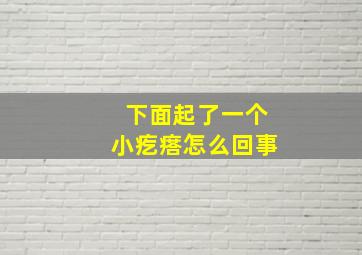 下面起了一个
小疙瘩怎么回事